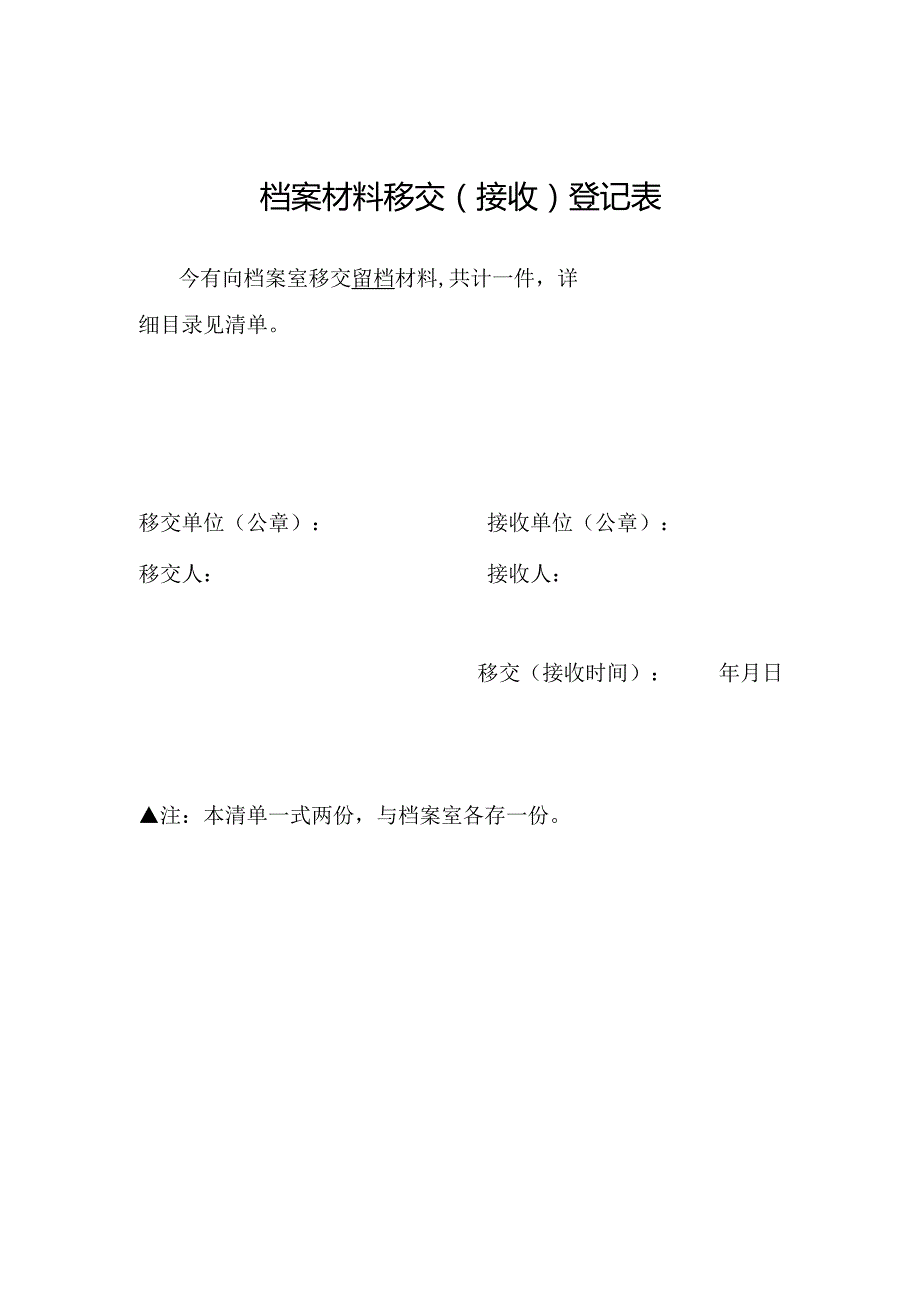 档案材料移交（接收）登记表

今有向档案室移交留档材料，共计一件，详细目录见清单。

移交单位（公章）：

接收单位（公章）：

移交人：

接收人：

移交（接收时间）： 年月日

▲注：本清单一式两份，与档案室各存一份。